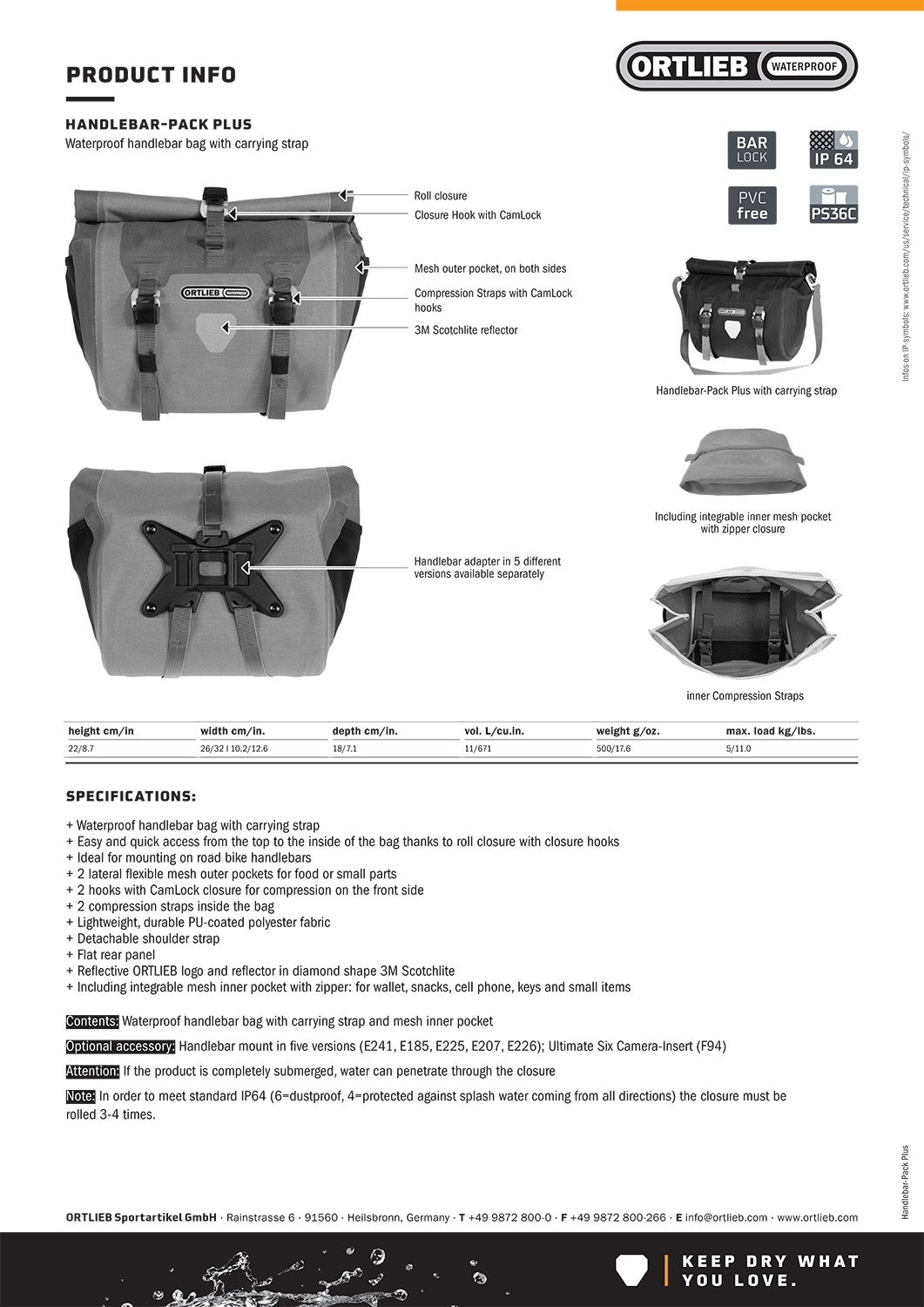 PRODUCT INFO

ORTLIEB WATERPROOF

HANDLEBAR-PACK PLUS
Waterproof handlebar bag with carrying strap

BAR LOCK
IP 64
PVC free
PS36C

Infos on IP-symbols: www.ortlieb.com/us/service/technical/ip-symbols/

Roll closure
Closure Hook with CamLock
Mesh outer pocket, on both sides
Compression Straps with CamLock hooks
3M Scotchlite reflector

ORTLIEB WATERPROOF

Handlebar-Pack Plus with carrying strap

Including integrable inner mesh pocket with zipper closure

Handlebar adapter in 5 different versions available separately

inner Compression Straps

| height cm/in | width cm/in. | depth cm/in. | vol. L/cu.in. | weight g/oz. | max. load kg/lbs. |
|---|---|---|---|---|---|
| 22/8.7 | 26/32 I 10.2/12.6 | 18/7.1 | 11/671 | 500/17.6 | 5/11.0 |

SPECIFICATIONS:

+ Waterproof handlebar bag with carrying strap
+ Easy and quick access from the top to the inside of the bag thanks to roll closure with closure hooks
+ Ideal for mounting on road bike handlebars
+ 2 lateral flexible mesh outer pockets for food or small parts
+ 2 hooks with CamLock closure for compression on the front side
+ 2 compression straps inside the bag
+ Lightweight, durable PU-coated polyester fabric
+ Detachable shoulder strap
+ Flat rear panel
+ Reflective ORTLIEB logo and reflector in diamond shape 3M Scotchlite
+ Including integrable mesh inner pocket with zipper: for wallet, snacks, cell phone, keys and small items

Contents: Waterproof handlebar bag with carrying strap and mesh inner pocket

Optional accessory: Handlebar mount in five versions (E241, E185, E225, E207, E226); Ultimate Six Camera-Insert (F94)

Attention: If the product is completely submerged, water can penetrate through the closure

Note: In order to meet standard IP64 (6=dustproof, 4=protected against splash water coming from all directions) the closure must be rolled 3-4 times.

Handlebar-Pack Plus

ORTLIEB Sportartikel GmbH · Rainstrasse 6 · 91560 · Heilsbronn, Germany · T +49 9872 800-0 · F +49 9872 800-266 · E info@ortlieb.com · www.ortlieb.com

KEEP DRY WHAT YOU LOVE.